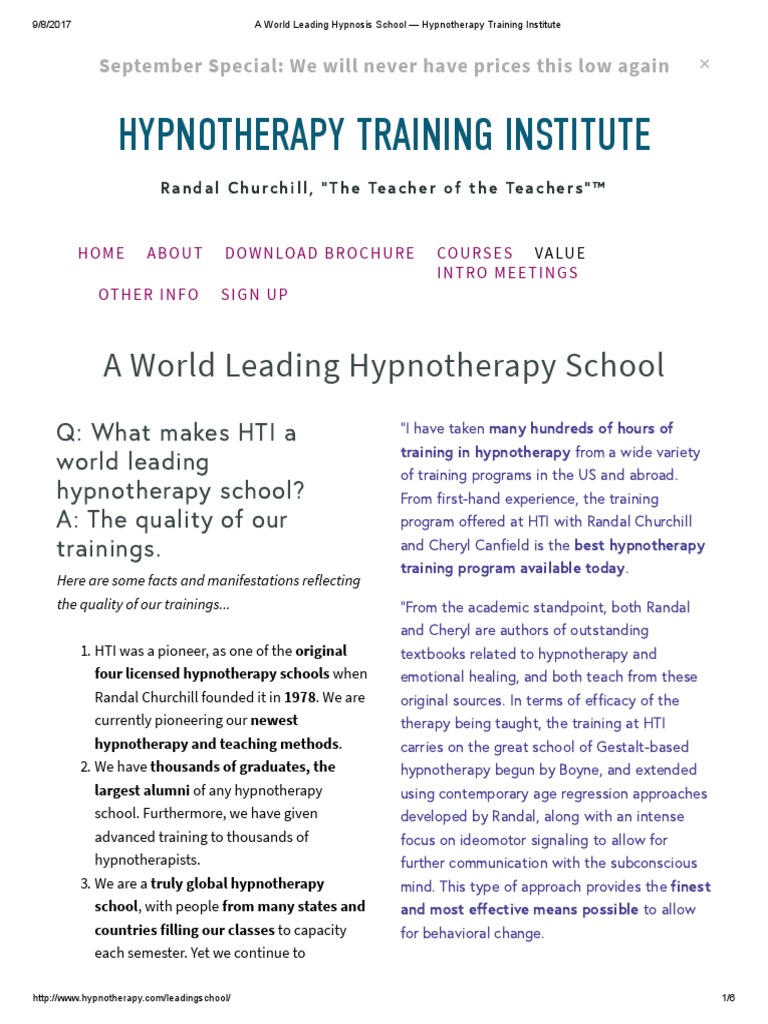 9/8/2017 A World Leading Hypnosis School — Hypnotherapy Training Institute

September Special: We will never have prices this low again ×

HYPNOTHERAPY TRAINING INSTITUTE

Randal Churchill, "The Teacher of the Teachers"™

HOME ABOUT DOWNLOAD BROCHURE COURSES VALUE INTRO MEETINGS OTHER INFO SIGN UP

A World Leading Hypnotherapy School

Q: What makes HTI a world leading hypnotherapy school?
A: The quality of our trainings.

Here are some facts and manifestations reflecting the quality of our trainings...

1. HTI was a pioneer, as one of the original four licensed hypnotherapy schools when Randal Churchill founded it in 1978. We are currently pioneering our newest hypnotherapy and teaching methods.
2. We have thousands of graduates, the largest alumni of any hypnotherapy school. Furthermore, we have given advanced training to thousands of hypnotherapists.
3. We are a truly global hypnotherapy school, with people from many states and countries filling our classes to capacity each semester. Yet we continue to

"I have taken many hundreds of hours of training in hypnotherapy from a wide variety of training programs in the US and abroad. From first-hand experience, the training program offered at HTI with Randal Churchill and Cheryl Canfield is the best hypnotherapy training program available today.

"From the academic standpoint, both Randal and Cheryl are authors of outstanding textbooks related to hypnotherapy and emotional healing, and both teach from these original sources. In terms of efficacy of the therapy being taught, the training at HTI carries on the great school of Gestalt-based hypnotherapy begun by Boyne, and extended using contemporary age regression approaches developed by Randal, along with an intense focus on ideomotor signaling to allow for further communication with the subconscious mind. This type of approach provides the finest and most effective means possible to allow for behavioral change.

http://www.hypnotherapy.com/leadingschool/ 1/6